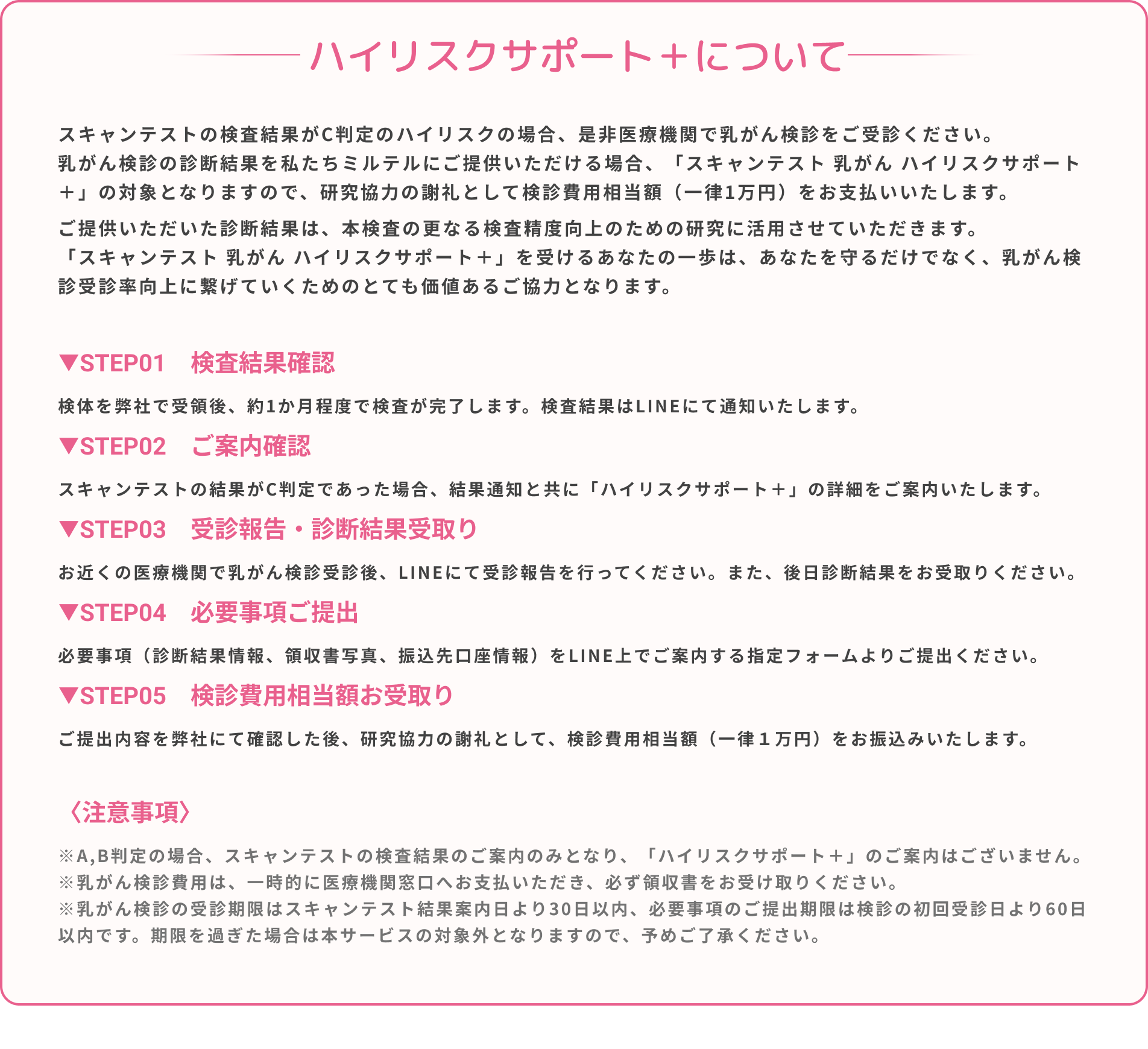 ハイリスクサポート＋について

スキャンテストの検査結果がC判定のハイリスクの場合、是非医療機関で乳がん検診をご受診ください。
乳がん検診の診断結果を私たちミルテルにご提供いただける場合、「スキャンテスト 乳がん ハイリスクサポート＋」の対象となりますので、研究協力の謝礼として検診費用相当額（一律1万円）をお支払いいたします。

ご提供いただいた診断結果は、本検査の更なる検査精度向上のための研究に活用させていただきます。
「スキャンテスト 乳がん ハイリスクサポート＋」を受けるあなたの一歩は、あなたを守るだけでなく、乳がん検診受診率向上に繋げていくためのとても価値あるご協力となります。

▼STEP01　検査結果確認

検体を弊社で受領後、約1か月程度で検査が完了します。検査結果はLINEにて通知いたします。

▼STEP02　ご案内確認

スキャンテストの結果がC判定であった場合、結果通知と共に「ハイリスクサポート＋」の詳細をご案内いたします。

▼STEP03　受診報告・診断結果受取り

お近くの医療機関で乳がん検診受診後、LINEにて受診報告を行ってください。また、後日診断結果をお受取りください。

▼STEP04　必要事項ご提出

必要事項（診断結果情報、領収書写真、振込先口座情報）をLINE上でご案内する指定フォームよりご提出ください。

▼STEP05　検診費用相当額お受取り

ご提出内容を弊社にて確認した後、研究協力の謝礼として、検診費用相当額（一律１万円）をお振込みいたします。

〈注意事項〉

※A,B判定の場合、スキャンテストの検査結果のご案内のみとなり、「ハイリスクサポート＋」のご案内はございません。
※乳がん検診費用は、一時的に医療機関窓口へお支払いただき、必ず領収書をお受け取りください。
※乳がん検診の受診期限はスキャンテスト結果案内日より30日以内、必要事項のご提出期限は検診の初回受診日より60日以内です。期限を過ぎた場合は本サービスの対象外となりますので、予めご了承ください。